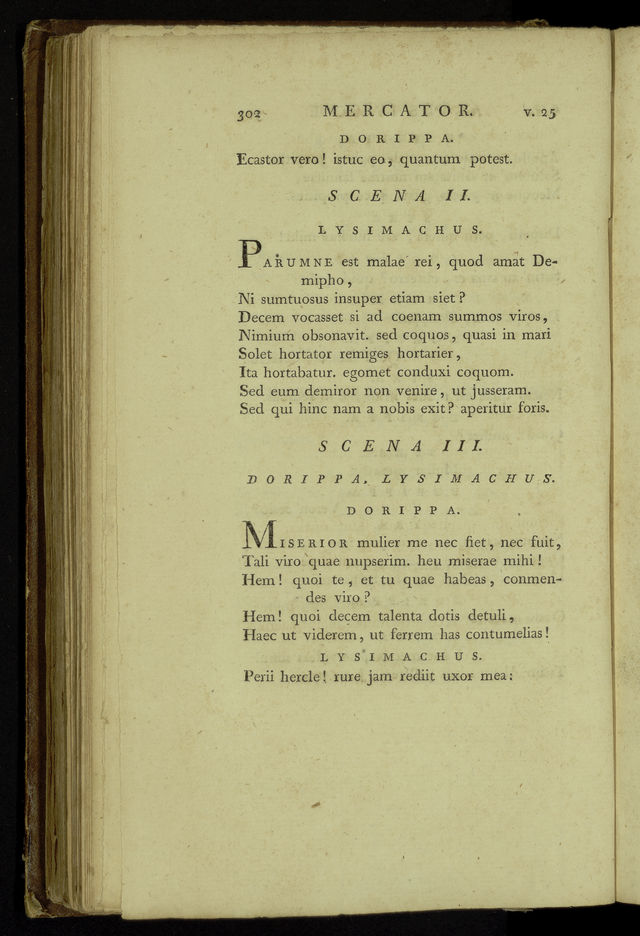 302 MERCATOR. v. 25

DORIPPA.

Ecastor vero! istuc eo, quantum potest.

SCENA II.

LYSIMACHUS.

PARUMNE est malae rei, quod amat Demipho,
Ni sumtuosus insuper etiam siet?
Decem vocasset si ad coenam summos viros,
Nimium obsonavit. sed coquos, quasi in mari
Solet hortator remiges hortarier,
Ita hortabatur. egomet conduxi coquom.
Sed eum demiror non venire, ut jusseram.
Sed qui hinc nam a nobis exit? aperitur foris.

SCENA III.

DORIPPA. LYSIMACHUS.

DORIPPA.

MISERIOR mulier me nec fiet, nec fuit,
Tali viro quae nupserim. heu miserae mihi!
Hem! quoi te, et tu quae habeas, conmendes viro?
Hem! quoi decem talenta dotis detuli,
Haec ut viderem, ut ferrem has contumelias!

LYSIMACHUS.

Perii hercle! rure jam rediit uxor mea: